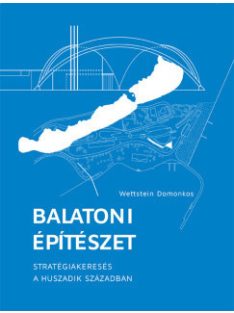 Wettstein Domonkos

BALATONI ÉPÍTÉSZET

STRATÉGIAKERESÉS A HUSZADIK SZÁZADBAN